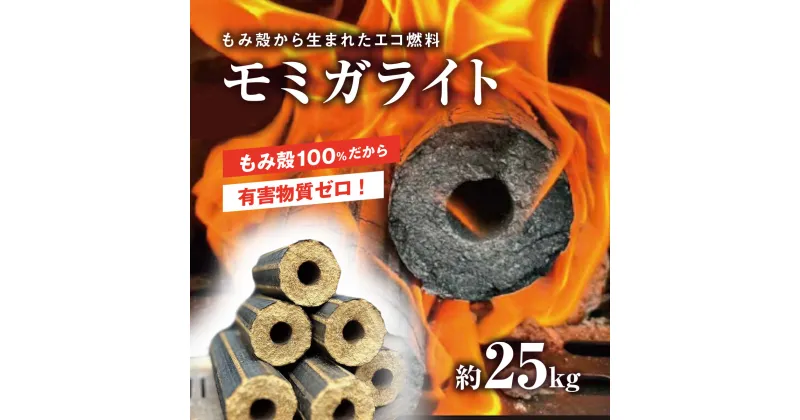 もみ殻から生まれたエコ燃料

モミガライト

もみ殻100%だから

有害物質ゼロ！

約25kg